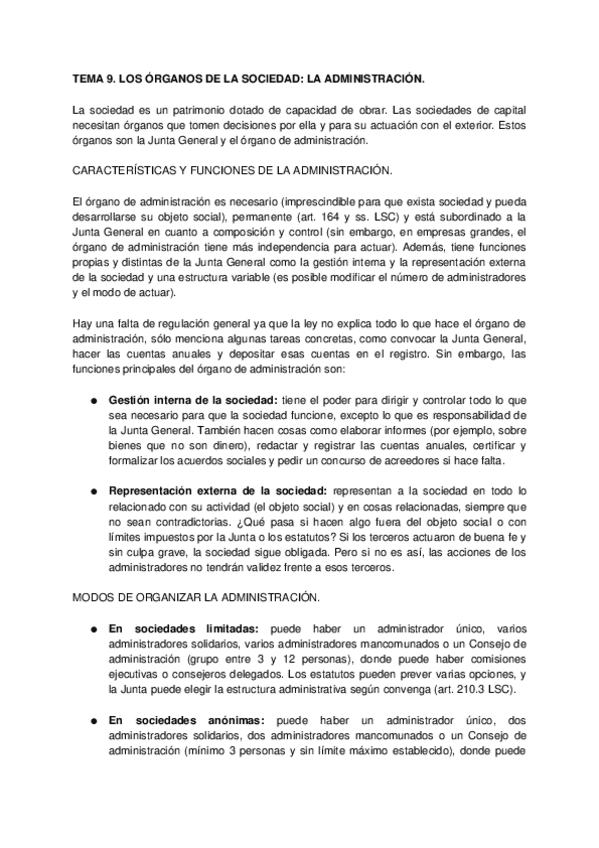 TEMA 9. LOS ÓRGANOS DE LA SOCIEDAD: LA ADMINISTRACIÓN.

La sociedad es un patrimonio dotado de capacidad de obrar. Las sociedades de capital necesitan órganos que tomen decisiones por ella y para su actuación con el exterior. Estos órganos son la Junta General y el órgano de administración.

CARACTERÍSTICAS Y FUNCIONES DE LA ADMINISTRACIÓN.

El órgano de administración es necesario (imprescindible para que exista sociedad y pueda desarrollarse su objeto social), permanente (art. 164 y ss. LSC) y está subordinado a la Junta General en cuanto a composición y control (sin embargo, en empresas grandes, el órgano de administración tiene más independencia para actuar). Además, tiene funciones propias y distintas de la Junta General como la gestión interna y la representación externa de la sociedad y una estructura variable (es posible modificar el número de administradores y el modo de actuar).

Hay una falta de regulación general ya que la ley no explica todo lo que hace el órgano de administración, sólo menciona algunas tareas concretas, como convocar la Junta General, hacer las cuentas anuales y depositar esas cuentas en el registro. Sin embargo, las funciones principales del órgano de administración son:

● **Gestión interna de la sociedad:** tiene el poder para dirigir y controlar todo lo que sea necesario para que la sociedad funcione, excepto lo que es responsabilidad de la Junta General. También hacen cosas como elaborar informes (por ejemplo, sobre bienes que no son dinero), redactar y registrar las cuentas anuales, certificar y formalizar los acuerdos sociales y pedir un concurso de acreedores si hace falta.

● **Representación externa de la sociedad:** representan a la sociedad en todo lo relacionado con su actividad (el objeto social) y en cosas relacionadas, siempre que no sean contradictorias. ¿Qué pasa si hacen algo fuera del objeto social o con límites impuestos por la Junta o los estatutos? Si los terceros actuaron de buena fe y sin culpa grave, la sociedad sigue obligada. Pero si no es así, las acciones de los administradores no tendrán validez frente a esos terceros.

MODOS DE ORGANIZAR LA ADMINISTRACIÓN.

● **En sociedades limitadas:** puede haber un administrador único, varios administradores solidarios, varios administradores mancomunados o un Consejo de administración (grupo entre 3 y 12 personas), donde puede haber comisiones ejecutivas o consejeros delegados. Los estatutos pueden prever varias opciones, y la Junta puede elegir la estructura administrativa según convenga (art. 210.3 LSC).

● **En sociedades anónimas:** puede haber un administrador único, dos administradores solidarios, dos administradores mancomunados o un Consejo de administración (mínimo 3 personas y sin límite máximo establecido), donde puede